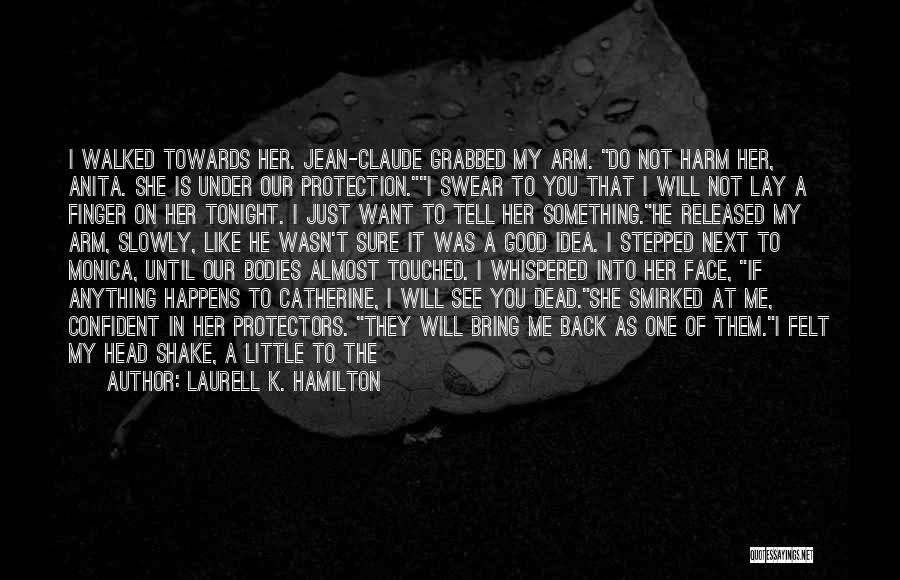 I WALKED TOWARDS HER. JEAN-CLAUDE GRABBED MY ARM. "DO NOT HARM HER, ANITA. SHE IS UNDER OUR PROTECTION.""I SWEAR TO YOU THAT I WILL NOT LAY A FINGER ON HER TONIGHT. I JUST WANT TO TELL HER SOMETHING."HE RELEASED MY ARM, SLOWLY, LIKE HE WASN'T SURE IT WAS A GOOD IDEA. I STEPPED NEXT TO MONICA, UNTIL OUR BODIES ALMOST TOUCHED. I WHISPERED INTO HER FACE, "IF ANYTHING HAPPENS TO CATHERINE, I WILL SEE YOU DEAD."SHE SMIRKED AT ME, CONFIDENT IN HER PROTECTORS. "THEY WILL BRING ME BACK AS ONE OF THEM."I FELT MY HEAD SHAKE, A LITTLE TO THE

AUTHOR: LAURELL K. HAMILTON

QUOTESSAYINGS.NET